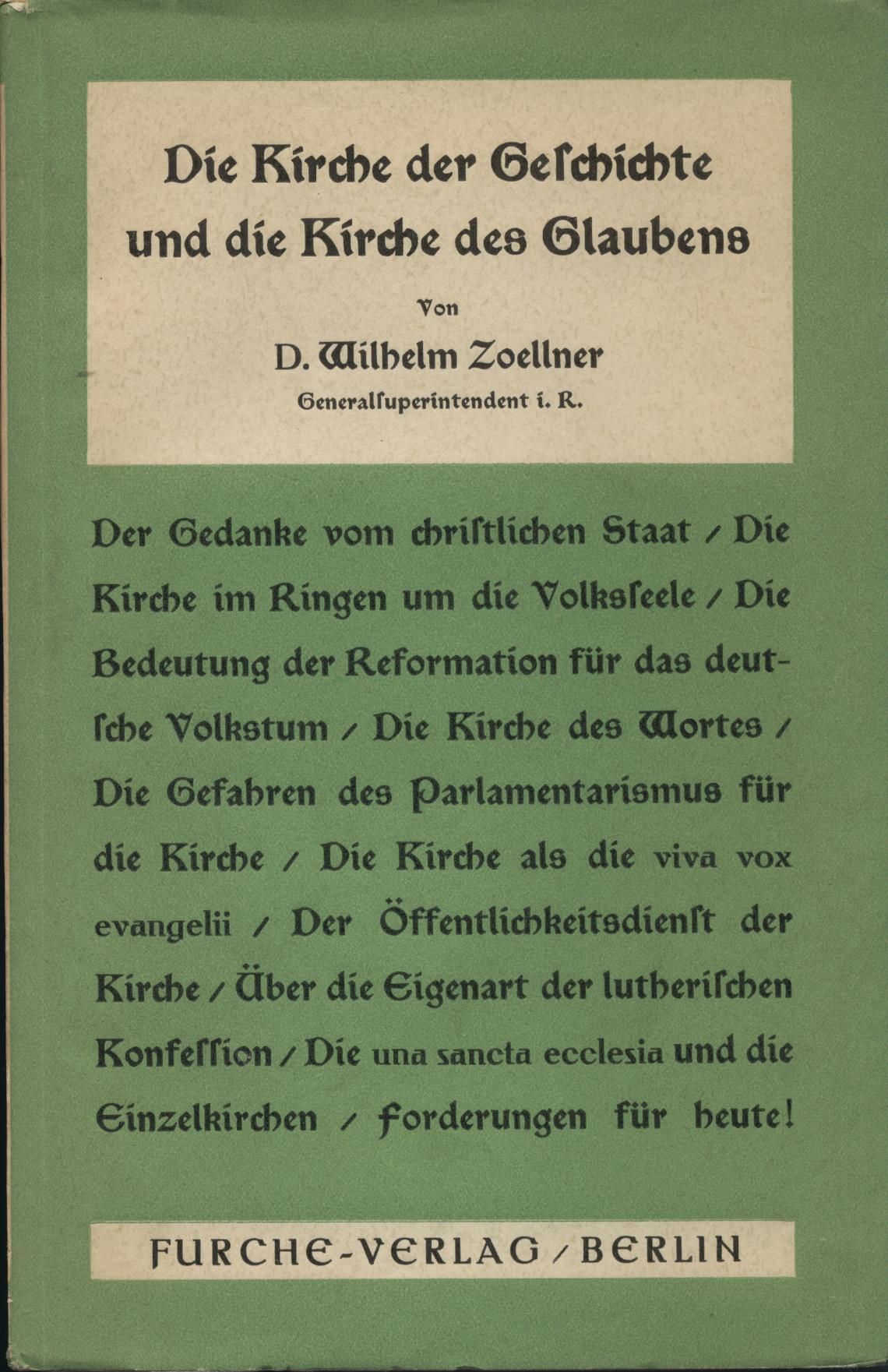 Die Kirche der Geschichte und die Kirche des Glaubens

Von

D. Wilhelm Zoellner

Generalsuperintendent i. R.

Der Gedanke vom christlichen Staat / Die Kirche im Ringen um die Volksseele / Die Bedeutung der Reformation für das deutsche Volkstum / Die Kirche des Wortes / Die Gefahren des Parlamentarismus für die Kirche / Die Kirche als die viva vox evangelii / Der Öffentlichkeitsdienst der Kirche / Über die Eigenart der lutherischen Konfession / Die una sancta ecclesia und die Einzelkirchen / Forderungen für heute!

FURCHE-VERLAG / BERLIN